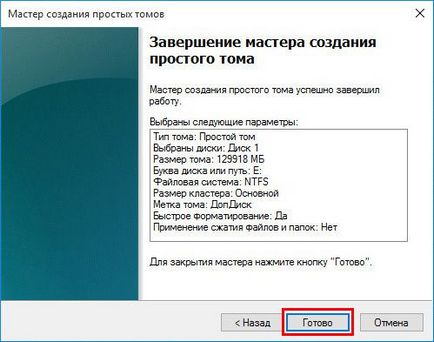 Мастер создания простых томов

Завершение мастера создания простого тома

Мастер создания простого тома успешно завершил работу.

Выбраны следующие параметры:

Тип тома: Простой том
Выбраны диски: Диск 1
Размер тома: 129918 МБ
Буква диска или путь: E:
Файловая система: NTFS
Размер кластера: Основной
Метка тома: ДопДиск
Быстрое форматирование: Да
Применение сжатия файлов и папок: Нет

Для закрытия мастера нажмите кнопку "Готово".

< Назад
Готово
Отмена